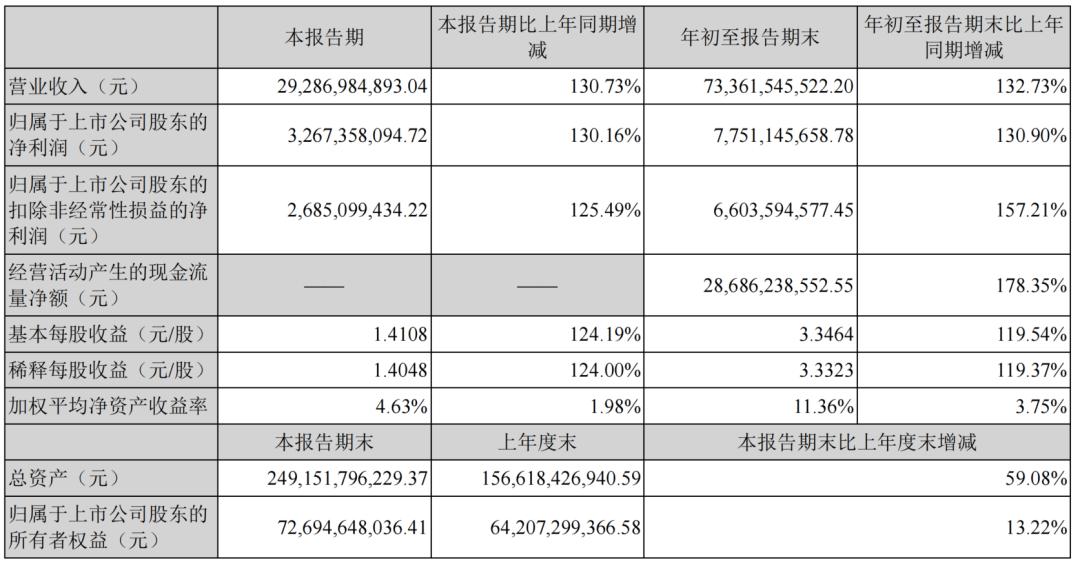 |  | 本报告期 | 本报告期比上年同期增减 | 年初至报告期末 | 年初至报告期末比上年同期增减 |
|---|---|---|---|---|
| 营业收入（元） | 29,286,984,893.04 | 130.73% | 73,361,545,522.20 | 132.73% |
| 归属于上市公司股东的净利润（元） | 3,267,358,094.72 | 130.16% | 7,751,145,658.78 | 130.90% |
| 归属于上市公司股东的扣除非经常性损益的净利润（元） | 2,685,099,434.22 | 125.49% | 6,603,594,577.45 | 157.21% |
| 经营活动产生的现金流量净额（元） | —— | —— | 28,686,238,552.55 | 178.35% |
| 基本每股收益（元/股） | 1.4108 | 124.19% | 3.3464 | 119.54% |
| 稀释每股收益（元/股） | 1.4048 | 124.00% | 3.3323 | 119.37% |
| 加权平均净资产收益率 | 4.63% | 1.98% | 11.36% | 3.75% |
|  | 本报告期末 | 上年度末 | 本报告期末比上年度末增减 |  |
| 总资产（元） | 249,151,796,229.37 | 156,618,426,940.59 | 59.08% |  |
| 归属于上市公司股东的所有者权益（元） | 72,694,648,036.41 | 64,207,299,366.58 | 13.22% |  |